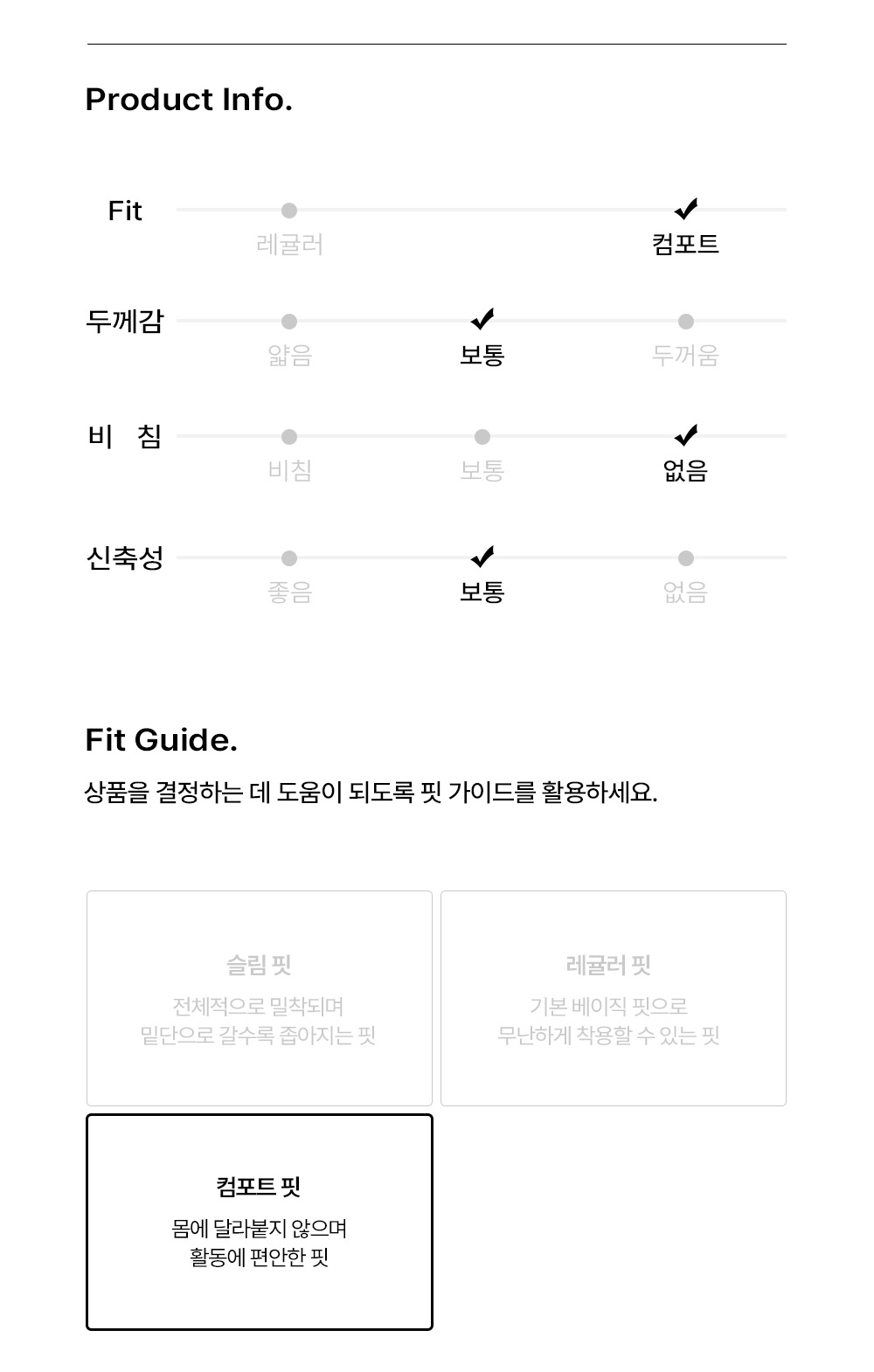 Product Info.

Fit
레귤러
컴포트

두께감
얇음
보통
두꺼움

비 침
비침
보통
없음

신축성
좋음
보통
없음

Fit Guide.

상품을 결정하는 데 도움이 되도록 핏 가이드를 활용하세요.

슬림 핏
전체적으로 밀착되며 밑단으로 갈수록 좁아지는 핏

레귤러 핏
기본 베이직 핏으로 무난하게 착용할 수 있는 핏

컴포트 핏
몸에 달라붙지 않으며 활동에 편안한 핏